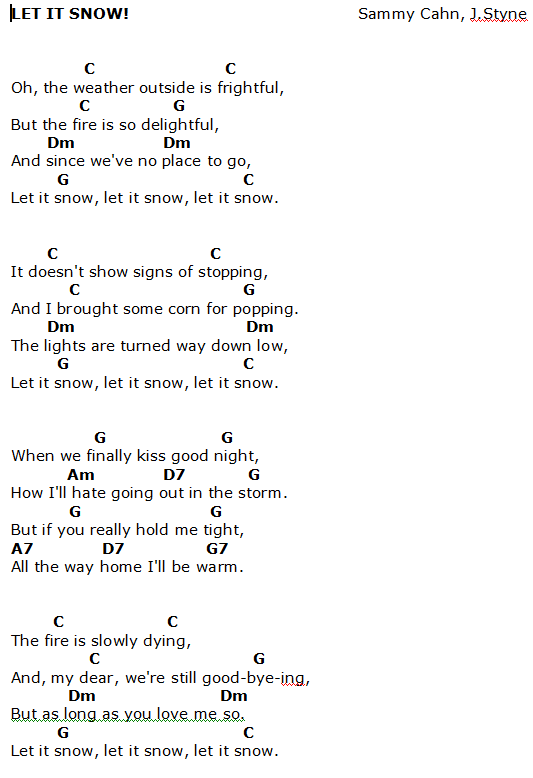 LET IT SNOW! Sammy Cahn, J.Styne

C C
Oh, the weather outside is frightful,
C G
But the fire is so delightful,
Dm Dm
And since we've no place to go,
G C
Let it snow, let it snow, let it snow.

C C
It doesn't show signs of stopping,
C G
And I brought some corn for popping.
Dm Dm
The lights are turned way down low,
G C
Let it snow, let it snow, let it snow.

G G
When we finally kiss good night,
Am D7 G
How I'll hate going out in the storm.
G G
But if you really hold me tight,
A7 D7 G7
All the way home I'll be warm.

C C
The fire is slowly dying,
C G
And, my dear, we're still good-bye-ing,
Dm Dm
But as long as you love me so.
G C
Let it snow, let it snow, let it snow.